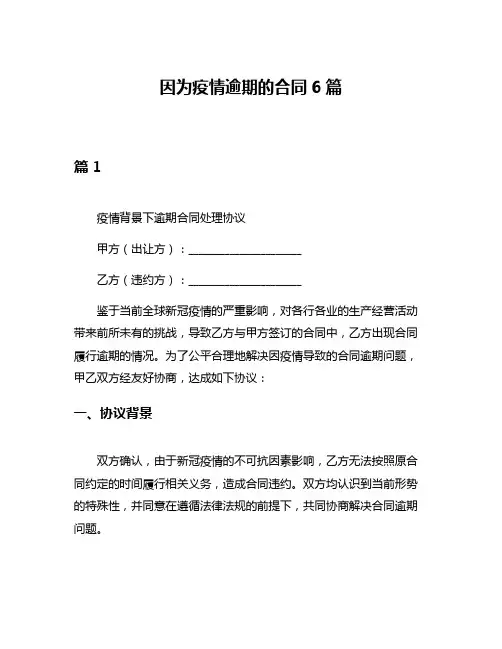 因为疫情逾期的合同 6 篇

篇 1

疫情背景下逾期合同处理协议

甲方（出让方）：____________________

乙方（违约方）：____________________

鉴于当前全球新冠疫情的严重影响，对各行各业的生产经营活动带来前所未有的挑战，导致乙方与甲方签订的合同中，乙方出现合同履行逾期的情况。为了公平合理地解决因疫情导致的合同逾期问题，甲乙双方经友好协商，达成如下协议：

一、协议背景

双方确认，由于新冠疫情的不可抗因素影响，乙方无法按照原合同约定的时间履行相关义务，造成合同违约。双方均认识到当前形势的特殊性，并同意在遵循法律法规的前提下，共同协商解决合同逾期问题。